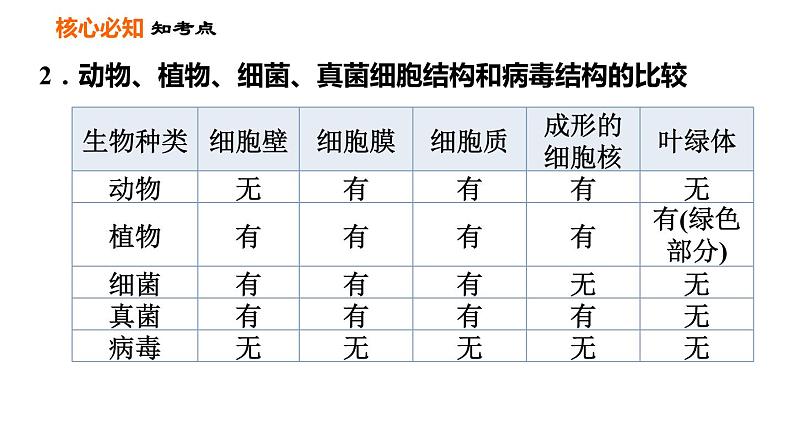 核心必知 知考点

2．动物、植物、细菌、真菌细胞结构和病毒结构的比较

| 生物种类 | 细胞壁 | 细胞膜 | 细胞质 | 成形的细胞核 | 叶绿体 |
|---|---|---|---|---|---|
| 动物 | 无 | 有 | 有 | 有 | 无 |
| 植物 | 有 | 有 | 有 | 有 | 有(绿色部分) |
| 细菌 | 有 | 有 | 有 | 无 | 无 |
| 真菌 | 有 | 有 | 有 | 有 | 无 |
| 病毒 | 无 | 无 | 无 | 无 | 无 |